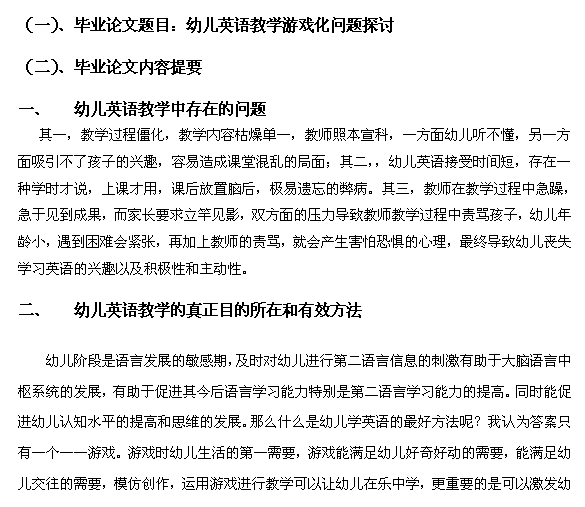 （一）、毕业论文题目：幼儿英语教学游戏化问题探讨

（二）、毕业论文内容提要

一、　幼儿英语教学中存在的问题

其一，教学过程僵化，教学内容枯燥单一，教师照本宣科，一方面幼儿听不懂，另一方面吸引不了孩子的兴趣，容易造成课堂混乱的局面；其二，，幼儿英语接受时间短，存在一种学时才说，上课才用，课后放置脑后，极易遗忘的弊病。其三，教师在教学过程中急躁，急于见到成果，而家长要求立竿见影，双方面的压力导致教师教学过程中责骂孩子，幼儿年龄小，遇到困难会紧张，再加上教师的责骂，就会产生害怕恐惧的心理，最终导致幼儿丧失学习英语的兴趣以及积极性和主动性。

二、　幼儿英语教学的真正目的所在和有效方法

幼儿阶段是语言发展的敏感期，及时对幼儿进行第二语言信息的刺激有助于大脑语言中枢系统的发展，有助于促进其今后语言学习能力特别是第二语言学习能力的提高。同时能促进幼儿认知水平的提高和思维的发展。那么什么是幼儿学英语的最好方法呢？我认为答案只有一个——游戏。游戏时幼儿生活的第一需要，游戏能满足幼儿好奇好动的需要，能满足幼儿交往的需要，模仿创作，运用游戏进行教学可以让幼儿在乐中学，更重要的是可以激发幼